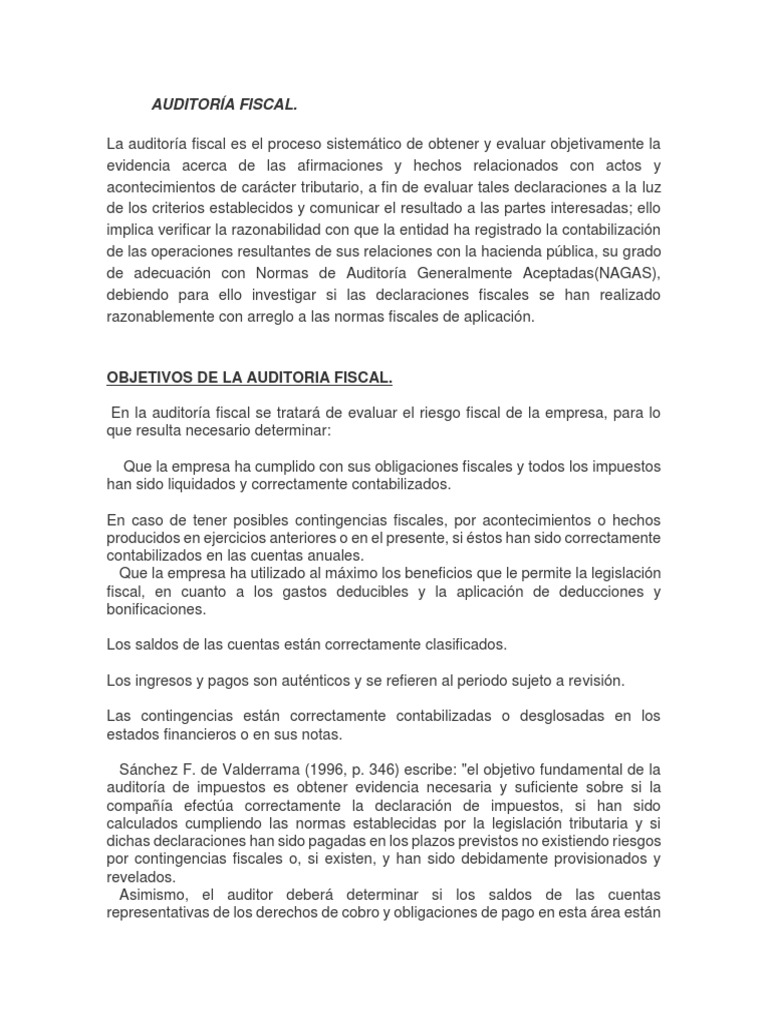 AUDITORÍA FISCAL.

La auditoría fiscal es el proceso sistemático de obtener y evaluar objetivamente la evidencia acerca de las afirmaciones y hechos relacionados con actos y acontecimientos de carácter tributario, a fin de evaluar tales declaraciones a la luz de los criterios establecidos y comunicar el resultado a las partes interesadas; ello implica verificar la razonabilidad con que la entidad ha registrado la contabilización de las operaciones resultantes de sus relaciones con la hacienda pública, su grado de adecuación con Normas de Auditoría Generalmente Aceptadas(NAGAS), debiendo para ello investigar si las declaraciones fiscales se han realizado razonablemente con arreglo a las normas fiscales de aplicación.

OBJETIVOS DE LA AUDITORIA FISCAL.

En la auditoría fiscal se tratará de evaluar el riesgo fiscal de la empresa, para lo que resulta necesario determinar:

Que la empresa ha cumplido con sus obligaciones fiscales y todos los impuestos han sido liquidados y correctamente contabilizados.

En caso de tener posibles contingencias fiscales, por acontecimientos o hechos producidos en ejercicios anteriores o en el presente, si éstos han sido correctamente contabilizados en las cuentas anuales.
Que la empresa ha utilizado al máximo los beneficios que le permite la legislación fiscal, en cuanto a los gastos deducibles y la aplicación de deducciones y bonificaciones.

Los saldos de las cuentas están correctamente clasificados.

Los ingresos y pagos son auténticos y se refieren al periodo sujeto a revisión.

Las contingencias están correctamente contabilizadas o desglosadas en los estados financieros o en sus notas.

Sánchez F. de Valderrama (1996, p. 346) escribe: "el objetivo fundamental de la auditoría de impuestos es obtener evidencia necesaria y suficiente sobre si la compañía efectúa correctamente la declaración de impuestos, si han sido calculados cumpliendo las normas establecidas por la legislación tributaria y si dichas declaraciones han sido pagadas en los plazos previstos no existiendo riesgos por contingencias fiscales o, si existen, y han sido debidamente provisionados y revelados.
Asimismo, el auditor deberá determinar si los saldos de las cuentas representativas de los derechos de cobro y obligaciones de pago en esta área están